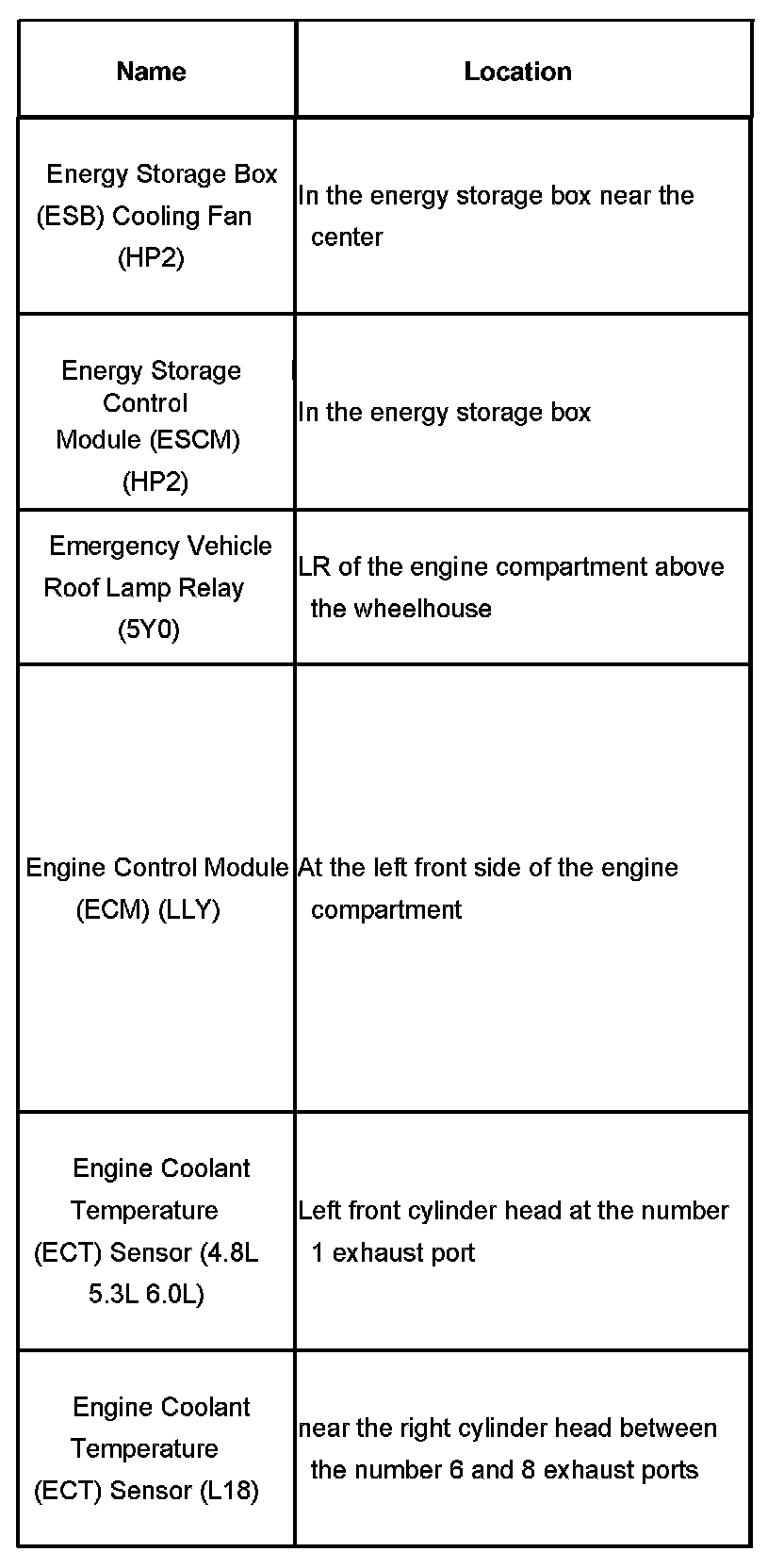 | Name | Location |
|---|---|
| Energy Storage Box (ESB) Cooling Fan (HP2) | In the energy storage box near the center |
| Energy Storage Control Module (ESCM) (HP2) | In the energy storage box |
| Emergency Vehicle Roof Lamp Relay (5Y0) | LR of the engine compartment above the wheelhouse |
| Engine Control Module (ECM) (LLY) | At the left front side of the engine compartment |
| Engine Coolant Temperature (ECT) Sensor (4.8L 5.3L 6.0L) | Left front cylinder head at the number 1 exhaust port |
| Engine Coolant Temperature (ECT) Sensor (L18) | near the right cylinder head between the number 6 and 8 exhaust ports |